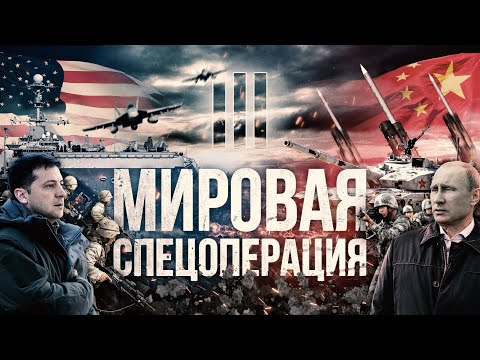 III
МИРОВАЯ
СПЕЦОПЕРАЦИЯ